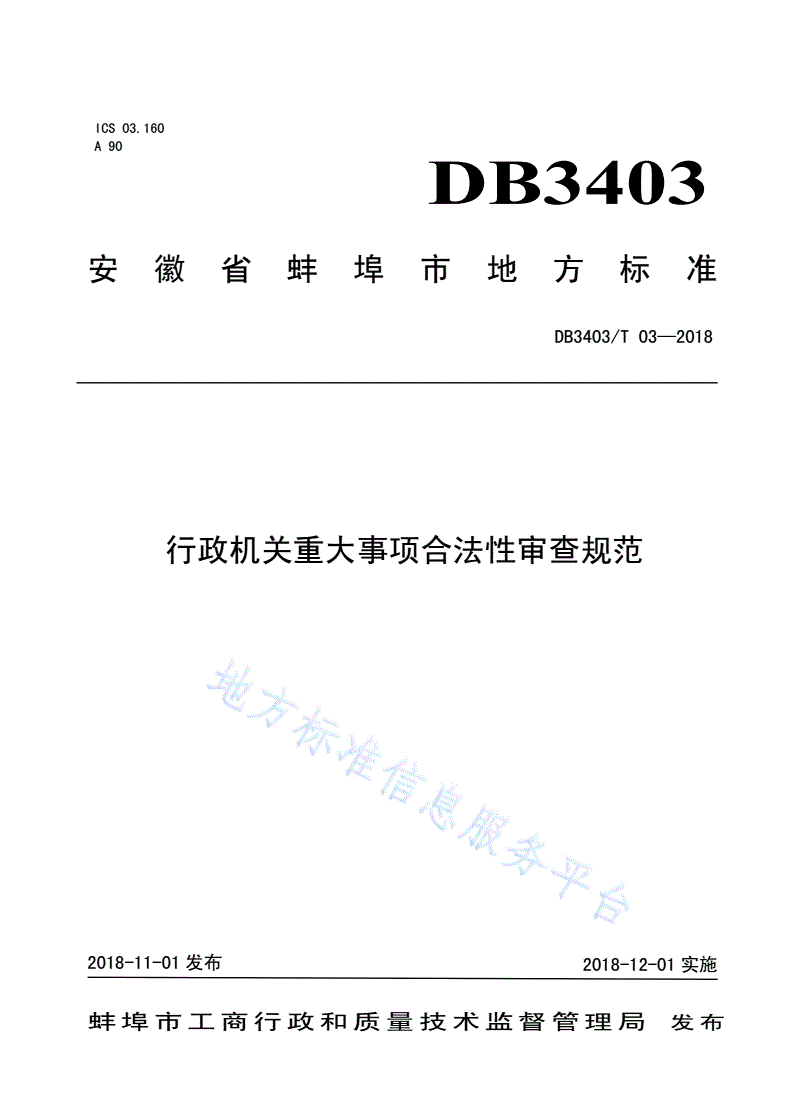 ICS 03.160
A 90

DB3403

安徽省蚌埠市地方标准

DB3403/T 03—2018

行政机关重大事项合法性审查规范

地方标准信息服务平台

2018-11-01 发布

2018-12-01 实施

蚌埠市工商行政和质量技术监督管理局 发布